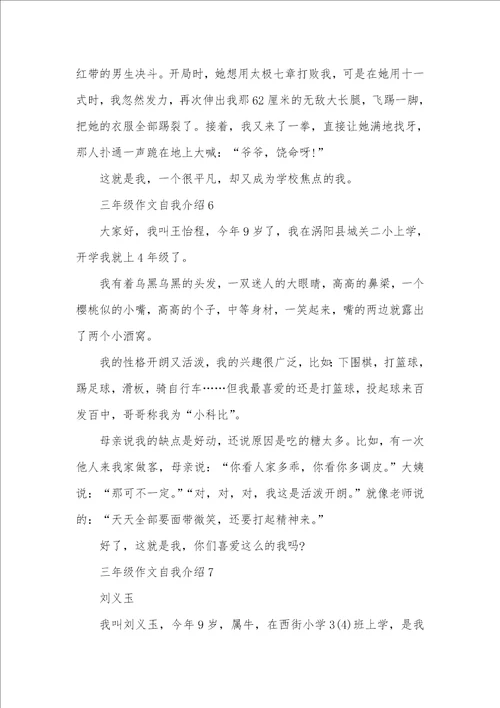 红带的男生决斗。开局时，她想用太极七章打败我，可是在她用十一式时，我忽然发力，再次伸出我那62厘米的无敌大长腿，飞踢一脚，把她的衣服全部踢裂了。接着，我又来了一拳，直接让她满地找牙，那人扑通一声跪在地上大喊：“爷爷，饶命呀!”

这就是我，一个很平凡，却又成为学校焦点的我。

三年级作文自我介绍6

大家好，我叫王怡程，今年9岁了，我在涡阳县城关二小上学，开学我就上4年级了。

我有着乌黑乌黑的头发，一双迷人的大眼睛，高高的鼻梁，一个樱桃似的小嘴，高高的个子，中等身材，一笑起来，嘴的两边就露出了两个小酒窝。

我的性格开朗又活泼，我的兴趣很广泛，比如：下围棋，打篮球，踢足球，滑板，骑自行车……但我最喜爱的还是打篮球，投起球来百发百中，哥哥称我为“小科比”。

母亲说我的缺点是好动，还说原因是吃的糖太多。比如，有一次他人来我家做客，母亲说：“你看人家多乖，你看你多调皮。”大姨说：“那可不一定。”“对，对，对，我这是活泼开朗。”就像老师说的：“天天全部要面带微笑，还要打起精神来。”

好了，这就是我，你们喜爱这么的我吗?

三年级作文自我介绍7

刘义玉

我叫刘义玉，今年9岁，属牛，在西街小学3(4)班上学，是我